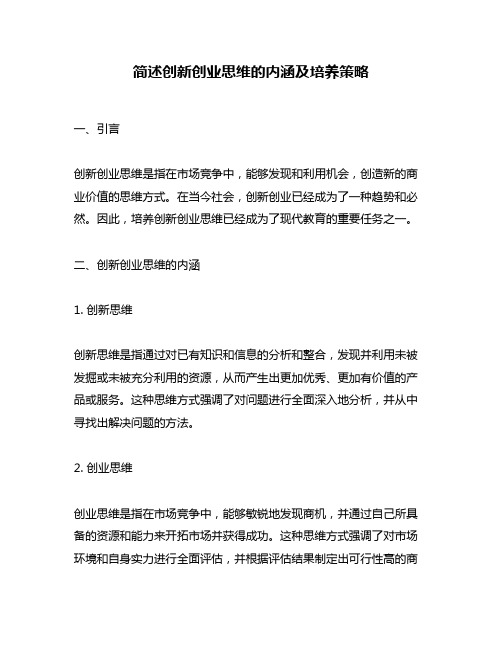 简述创新创业思维的内涵及培养策略

一、引言

创新创业思维是指在市场竞争中，能够发现和利用机会，创造新的商业价值的思维方式。在当今社会，创新创业已经成为了一种趋势和必然。因此，培养创新创业思维已经成为了现代教育的重要任务之一。

二、创新创业思维的内涵

1. 创新思维

创新思维是指通过对已有知识和信息的分析和整合，发现并利用未被发掘或未被充分利用的资源，从而产生出更加优秀、更加有价值的产品或服务。这种思维方式强调了对问题进行全面深入地分析，并从中寻找出解决问题的方法。

2. 创业思维

创业思维是指在市场竞争中，能够敏锐地发现商机，并通过自己所具备的资源和能力来开拓市场并获得成功。这种思维方式强调了对市场环境和自身实力进行全面评估，并根据评估结果制定出可行性高的商